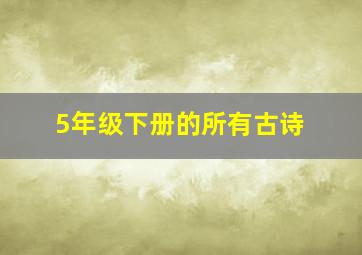 5年级下册的所有古诗